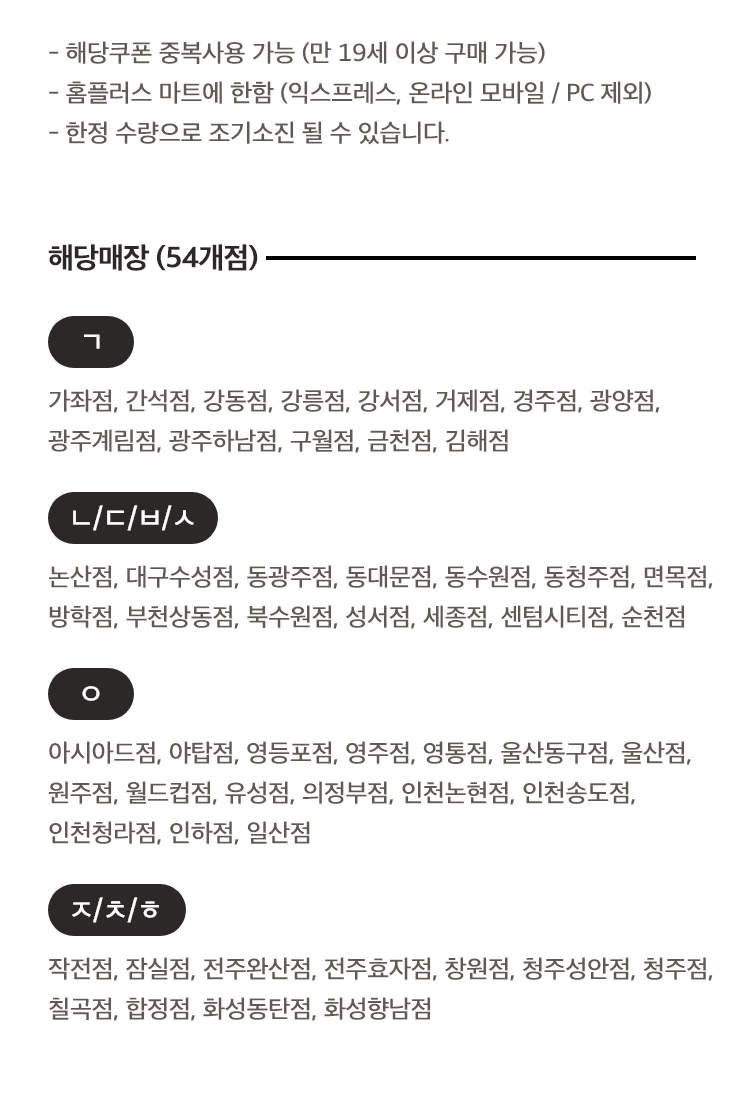 - 해당쿠폰 중복사용 가능 (만 19세 이상 구매 가능)
- 홈플러스 마트에 한함 (익스프레스, 온라인 모바일 / PC 제외)
- 한정 수량으로 조기소진 될 수 있습니다.

해당매장 (54개점)

ㄱ

가좌점, 간석점, 강동점, 강릉점, 강서점, 거제점, 경주점, 광양점, 광주계림점, 광주하남점, 구월점, 금천점, 김해점

ㄴ/ㄷ/ㅂ/ㅅ

논산점, 대구수성점, 동광주점, 동대문점, 동수원점, 동청주점, 면목점, 방학점, 부천상동점, 북수원점, 성서점, 세종점, 센텀시티점, 순천점

ㅇ

아시아드점, 야탑점, 영등포점, 영주점, 영통점, 울산동구점, 울산점, 원주점, 월드컵점, 유성점, 의정부점, 인천논현점, 인천송도점, 인천청라점, 인하점, 일산점

ㅈ/ㅊ/ㅎ

작전점, 잠실점, 전주완산점, 전주효자점, 창원점, 청주성안점, 청주점, 칠곡점, 합정점, 화성동탄점, 화성향남점